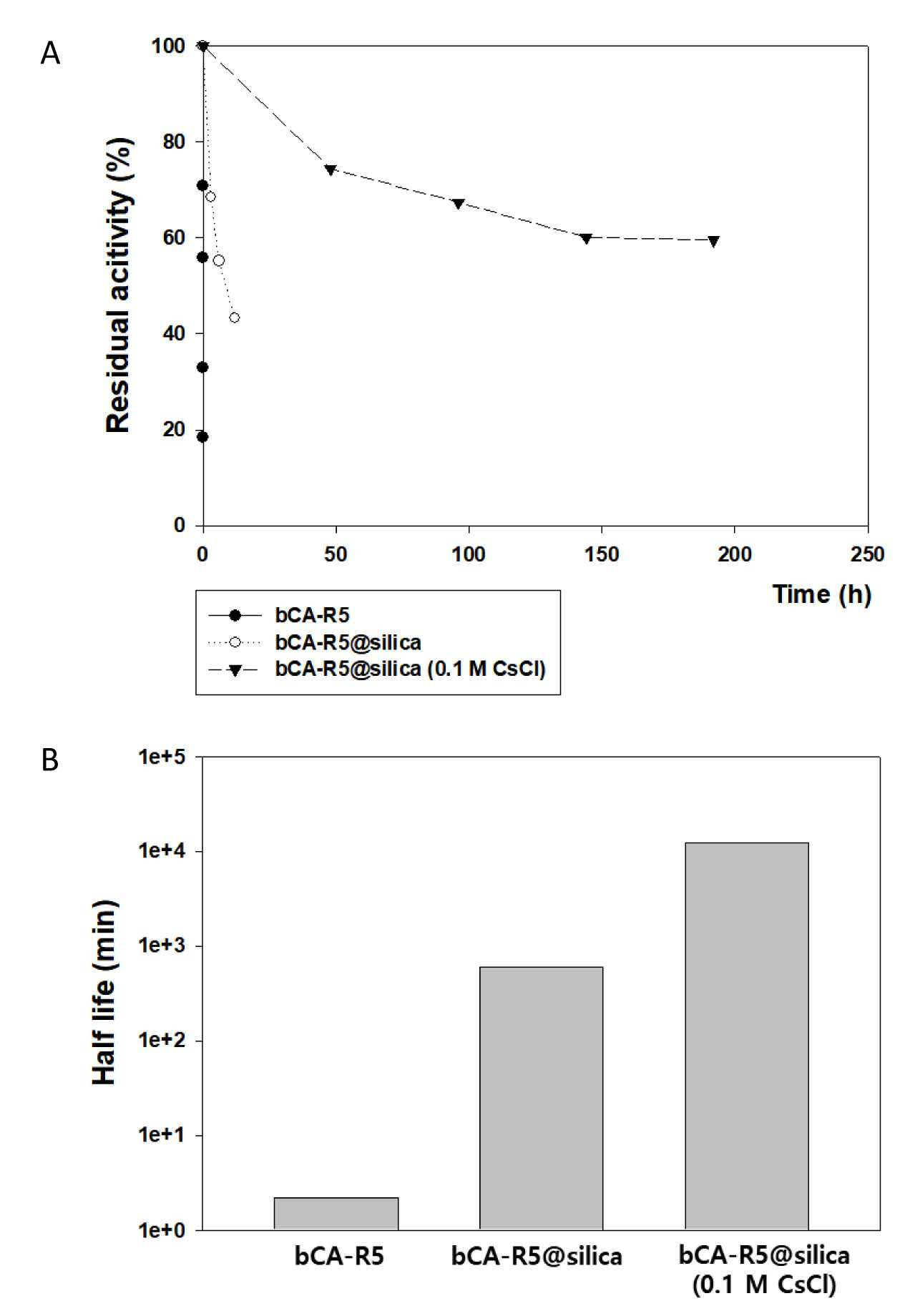 A

Residual acitivity (%)

100
80
60
40
20
0

0
50
100
150
200
250

Time (h)

bCA-R5
bCA-R5@silica
bCA-R5@silica (0.1 M CsCl)

B

Half life (min)

1e+5
1e+4
1e+3
1e+2
1e+1
1e+0

bCA-R5
bCA-R5@silica
bCA-R5@silica (0.1 M CsCl)